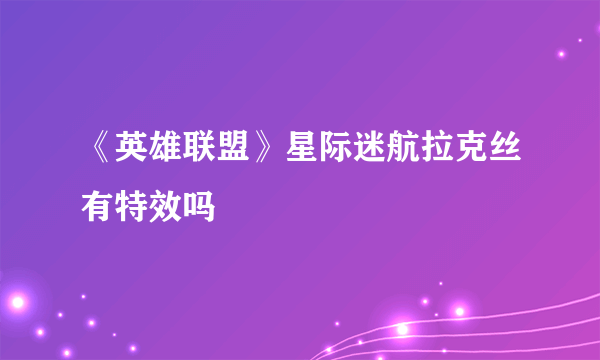 《英雄联盟》星际迷航拉克丝有特效吗